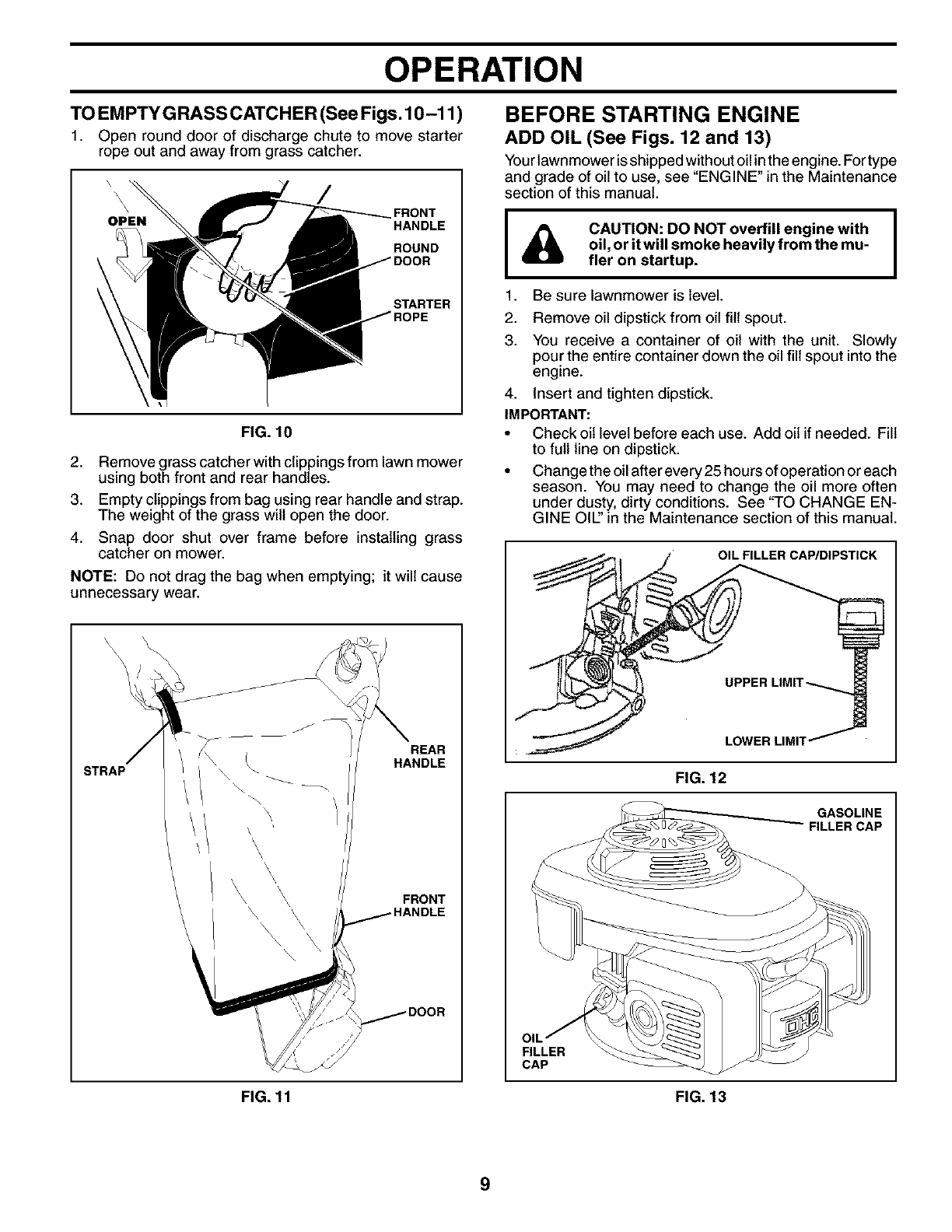 OPERATION

TO EMPTY GRASS CATCHER (See Figs. 10–11)

1. Open round door of discharge chute to move starter rope out and away from grass catcher.

OPEN

FRONT HANDLE

ROUND DOOR

STARTER ROPE

FIG. 10

2. Remove grass catcher with clippings from lawn mower using both front and rear handles.

3. Empty clippings from bag using rear handle and strap. The weight of the grass will open the door.

4. Snap door shut over frame before installing grass catcher on mower.

NOTE: Do not drag the bag when emptying; it will cause unnecessary wear.

STRAP

REAR HANDLE

FRONT HANDLE

DOOR

FIG. 11

BEFORE STARTING ENGINE

ADD OIL (See Figs. 12 and 13)

Your lawnmower is shipped without oil in the engine. For type and grade of oil to use, see "ENGINE" in the Maintenance section of this manual.

CAUTION: DO NOT overfill engine with oil, or it will smoke heavily from the muffler on startup.

1. Be sure lawnmower is level.

2. Remove oil dipstick from oil fill spout.

3. You receive a container of oil with the unit. Slowly pour the entire container down the oil fill spout into the engine.

4. Insert and tighten dipstick.

IMPORTANT:

• Check oil level before each use. Add oil if needed. Fill to full line on dipstick.

• Change the oil after every 25 hours of operation or each season. You may need to change the oil more often under dusty, dirty conditions. See "TO CHANGE ENGINE OIL" in the Maintenance section of this manual.

OIL FILLER CAP/DIPSTICK

UPPER LIMIT

LOWER LIMIT

FIG. 12

GASOLINE FILLER CAP

OIL FILLER CAP

FIG. 13

9